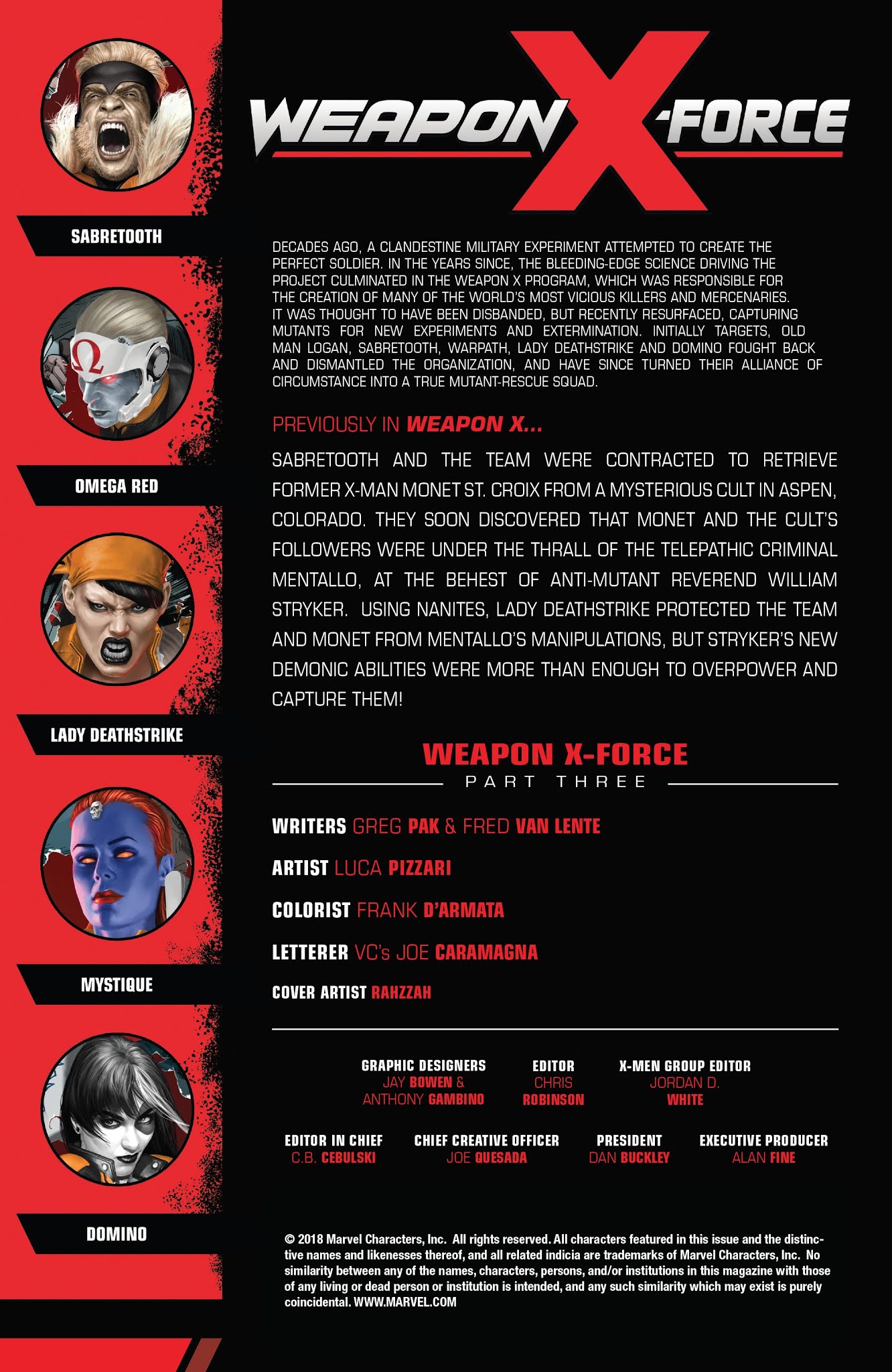 SABRETOOTH

OMEGA RED

LADY DEATHSTRIKE

MYSTIQUE

DOMINO

WEAPON X-FORCE

DECADES AGO, A CLANDESTINE MILITARY EXPERIMENT ATTEMPTED TO CREATE THE PERFECT SOLDIER. IN THE YEARS SINCE, THE BLEEDING-EDGE SCIENCE DRIVING THE PROJECT CULMINATED IN THE WEAPON X PROGRAM, WHICH WAS RESPONSIBLE FOR THE CREATION OF MANY OF THE WORLD'S MOST VICIOUS KILLERS AND MERCENARIES. IT WAS THOUGHT TO HAVE BEEN DISBANDED, BUT RECENTLY RESURFACED, CAPTURING MUTANTS FOR NEW EXPERIMENTS AND EXTERMINATION. INITIALLY TARGETS, OLD MAN LOGAN, SABRETOOTH, WARPATH, LADY DEATHSTRIKE AND DOMINO FOUGHT BACK AND DISMANTLED THE ORGANIZATION, AND HAVE SINCE TURNED THEIR ALLIANCE OF CIRCUMSTANCE INTO A TRUE MUTANT-RESCUE SQUAD.

PREVIOUSLY IN WEAPON X...

SABRETOOTH AND THE TEAM WERE CONTRACTED TO RETRIEVE FORMER X-MAN MONET ST. CROIX FROM A MYSTERIOUS CULT IN ASPEN, COLORADO. THEY SOON DISCOVERED THAT MONET AND THE CULT'S FOLLOWERS WERE UNDER THE THRALL OF THE TELEPATHIC CRIMINAL MENTALLO, AT THE BEHEST OF ANTI-MUTANT REVEREND WILLIAM STRYKER. USING NANITES, LADY DEATHSTRIKE PROTECTED THE TEAM AND MONET FROM MENTALLO'S MANIPULATIONS, BUT STRYKER'S NEW DEMONIC ABILITIES WERE MORE THAN ENOUGH TO OVERPOWER AND CAPTURE THEM!

WEAPON X-FORCE

PART THREE

WRITERS GREG PAK & FRED VAN LENTE

ARTIST LUCA PIZZARI

COLORIST FRANK D'ARMATA

LETTERER VC's JOE CARAMAGNA

COVER ARTIST RAHZZAH

GRAPHIC DESIGNERS
JAY BOWEN &
ANTHONY GAMBINO

EDITOR
CHRIS
ROBINSON

X-MEN GROUP EDITOR
JORDAN D.
WHITE

EDITOR IN CHIEF
C.B. CEBULSKI

CHIEF CREATIVE OFFICER
JOE QUESADA

PRESIDENT
DAN BUCKLEY

EXECUTIVE PRODUCER
ALAN FINE

© 2018 Marvel Characters, Inc. All rights reserved. All characters featured in this issue and the distinctive names and likenesses thereof, and all related indicia are trademarks of Marvel Characters, Inc. No similarity between any of the names, characters, persons, and/or institutions in this magazine with those of any living or dead person or institution is intended, and any such similarity which may exist is purely coincidental. WWW.MARVEL.COM